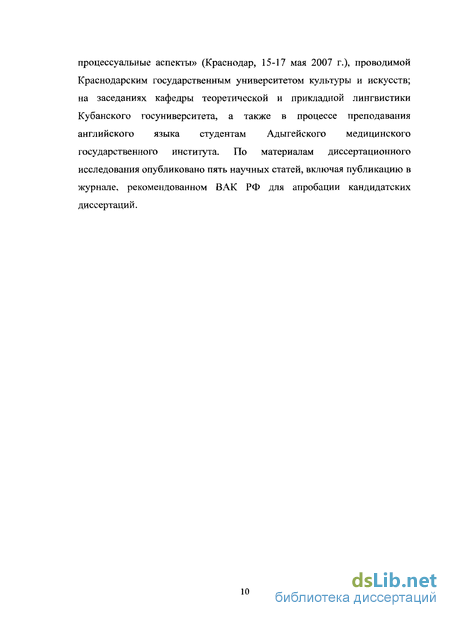 процессуальные аспекты» (Краснодар, 15-17 мая 2007 г.), проводимой Краснодарским государственным университетом культуры и искусств; на заседаниях кафедры теоретической и прикладной лингвистики Кубанского госуниверситета, а также в процессе преподавания английского языка студентам Адыгейского медицинского государственного института. По материалам диссертационного исследования опубликовано пять научных статей, включая публикацию в журнале, рекомендованном ВАК РФ для апробации кандидатских диссертаций.

10

dsLib.net
библиотека диссертаций